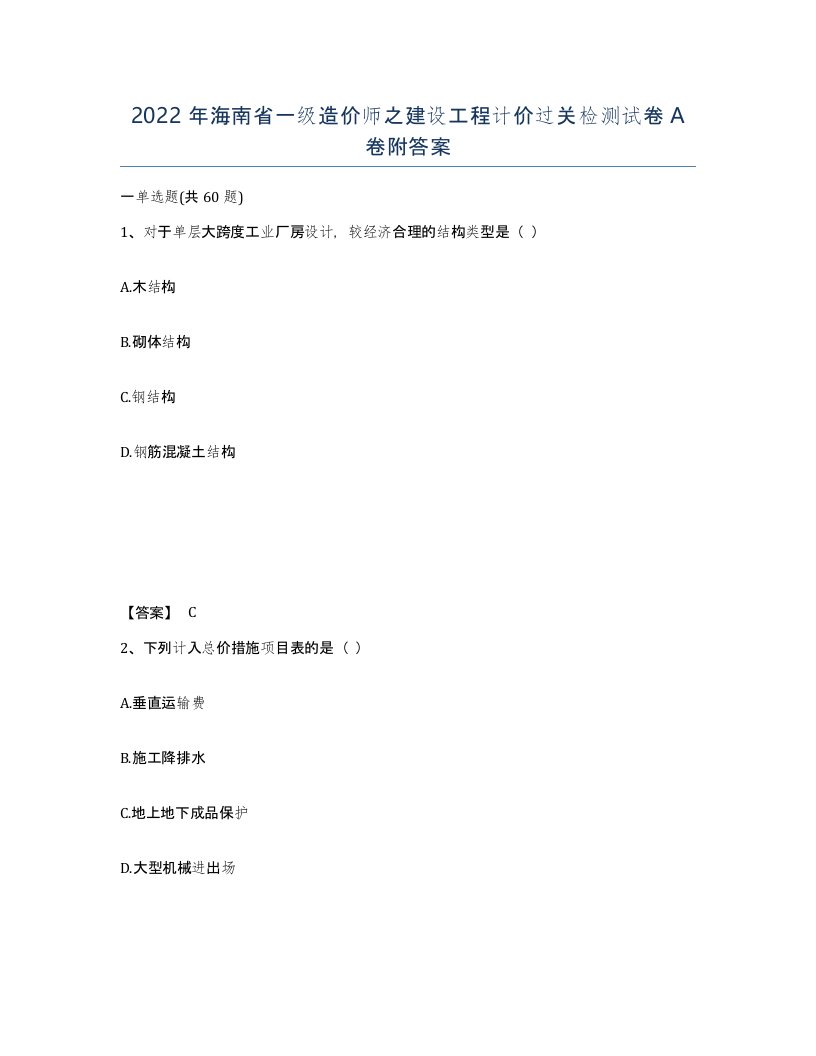 2022 年海南省一级造价师之建设工程计价过关检测试卷 A 卷附答案

一单选题(共 60 题)

1、对于单层大跨度工业厂房设计，较经济合理的结构类型是（ ）

A.木结构

B.砌体结构

C.钢结构

D.钢筋混凝土结构

【答案】 C

2、下列计入总价措施项目表的是（ ）

A.垂直运输费

B.施工降排水

C.地上地下成品保护

D.大型机械进出场